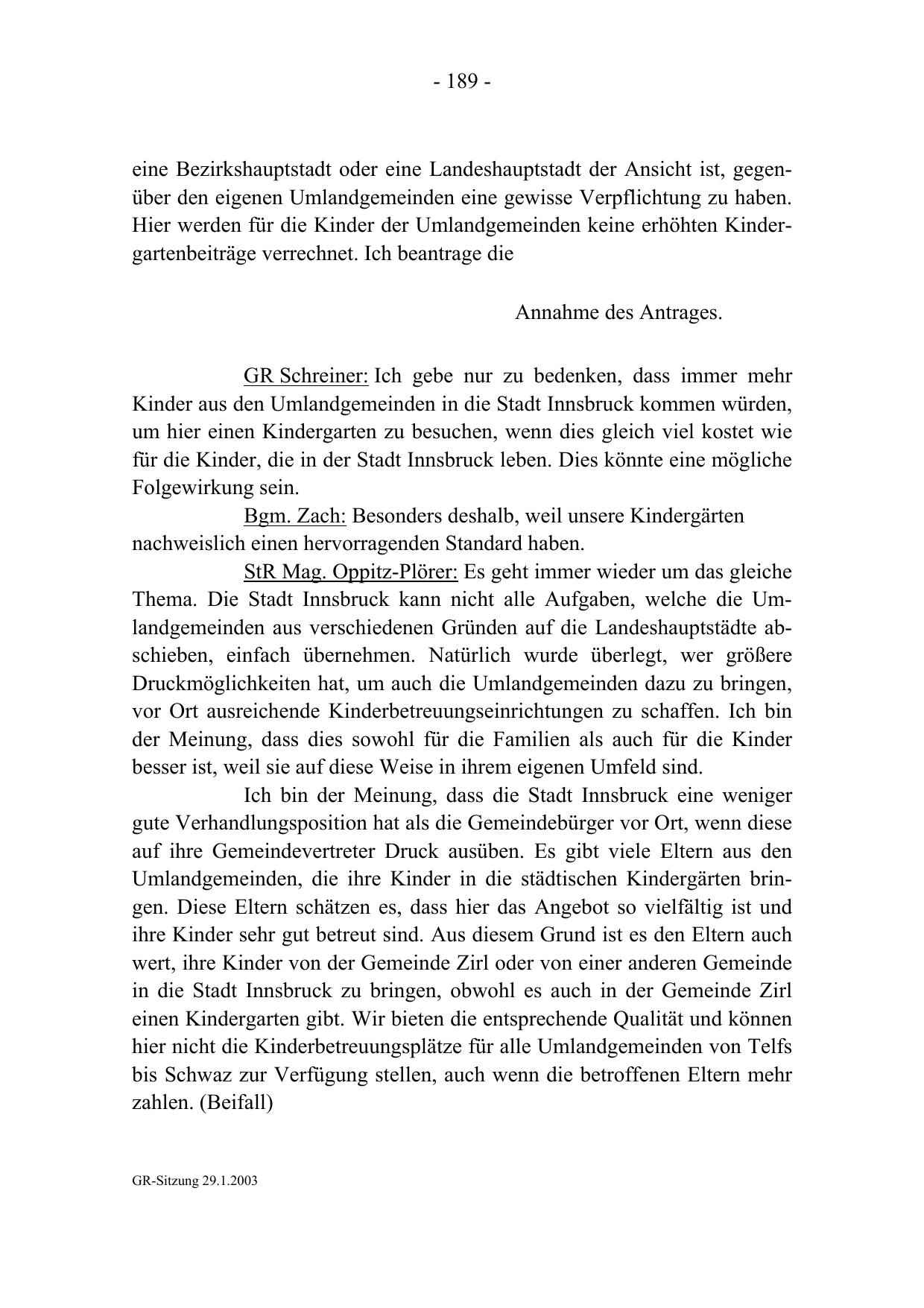 - 189 -

eine Bezirkshauptstadt oder eine Landeshauptstadt der Ansicht ist, gegenüber den eigenen Umlandgemeinden eine gewisse Verpflichtung zu haben. Hier werden für die Kinder der Umlandgemeinden keine erhöhten Kindergartenbeiträge verrechnet. Ich beantrage die

Annahme des Antrages.

GR Schreiner: Ich gebe nur zu bedenken, dass immer mehr Kinder aus den Umlandgemeinden in die Stadt Innsbruck kommen würden, um hier einen Kindergarten zu besuchen, wenn dies gleich viel kostet wie für die Kinder, die in der Stadt Innsbruck leben. Dies könnte eine mögliche Folgewirkung sein.

Bgm. Zach: Besonders deshalb, weil unsere Kindergärten nachweislich einen hervorragenden Standard haben.

StR Mag. Oppitz-Plörer: Es geht immer wieder um das gleiche Thema. Die Stadt Innsbruck kann nicht alle Aufgaben, welche die Umlandgemeinden aus verschiedenen Gründen auf die Landeshauptstädte abschieben, einfach übernehmen. Natürlich wurde überlegt, wer größere Druckmöglichkeiten hat, um auch die Umlandgemeinden dazu zu bringen, vor Ort ausreichende Kinderbetreuungseinrichtungen zu schaffen. Ich bin der Meinung, dass dies sowohl für die Familien als auch für die Kinder besser ist, weil sie auf diese Weise in ihrem eigenen Umfeld sind.

Ich bin der Meinung, dass die Stadt Innsbruck eine weniger gute Verhandlungsposition hat als die Gemeindebürger vor Ort, wenn diese auf ihre Gemeindevertreter Druck ausüben. Es gibt viele Eltern aus den Umlandgemeinden, die ihre Kinder in die städtischen Kindergärten bringen. Diese Eltern schätzen es, dass hier das Angebot so vielfältig ist und ihre Kinder sehr gut betreut sind. Aus diesem Grund ist es den Eltern auch wert, ihre Kinder von der Gemeinde Zirl oder von einer anderen Gemeinde in die Stadt Innsbruck zu bringen, obwohl es auch in der Gemeinde Zirl einen Kindergarten gibt. Wir bieten die entsprechende Qualität und können hier nicht die Kinderbetreuungsplätze für alle Umlandgemeinden von Telfs bis Schwaz zur Verfügung stellen, auch wenn die betroffenen Eltern mehr zahlen. (Beifall)

GR-Sitzung 29.1.2003